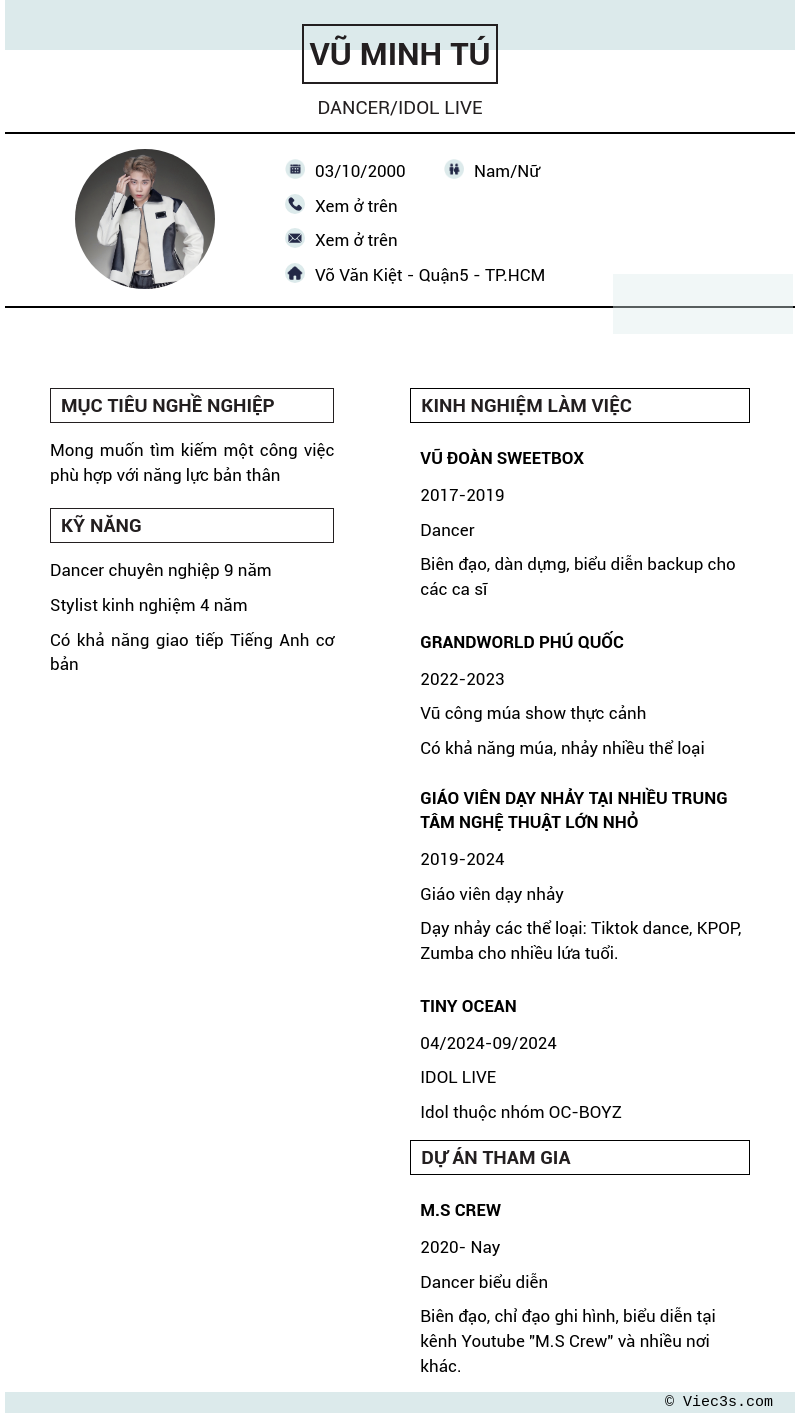 VŨ MINH TÚ

DANCER/IDOL LIVE

03/10/2000

Nam/Nữ

Xem ở trên

Xem ở trên

Võ Văn Kiệt - Quận5 - TP.HCM

MỤC TIÊU NGHỀ NGHIỆP

Mong muốn tìm kiếm một công việc phù hợp với năng lực bản thân

KỸ NĂNG

Dancer chuyên nghiệp 9 năm

Stylist kinh nghiệm 4 năm

Có khả năng giao tiếp Tiếng Anh cơ bản

KINH NGHIỆM LÀM VIỆC

VŨ ĐOÀN SWEETBOX

2017-2019

Dancer

Biên đạo, dàn dựng, biểu diễn backup cho các ca sĩ

GRANDWORLD PHÚ QUỐC

2022-2023

Vũ công múa show thực cảnh

Có khả năng múa, nhảy nhiều thể loại

GIÁO VIÊN DẠY NHẢY TẠI NHIỀU TRUNG TÂM NGHỆ THUẬT LỚN NHỎ

2019-2024

Giáo viên dạy nhảy

Dạy nhảy các thể loại: Tiktok dance, KPOP, Zumba cho nhiều lứa tuổi.

TINY OCEAN

04/2024-09/2024

IDOL LIVE

Idol thuộc nhóm OC-BOYZ

DỰ ÁN THAM GIA

M.S CREW

2020- Nay

Dancer biểu diễn

Biên đạo, chỉ đạo ghi hình, biểu diễn tại kênh Youtube "M.S Crew" và nhiều nơi khác.

© Viec3s.com